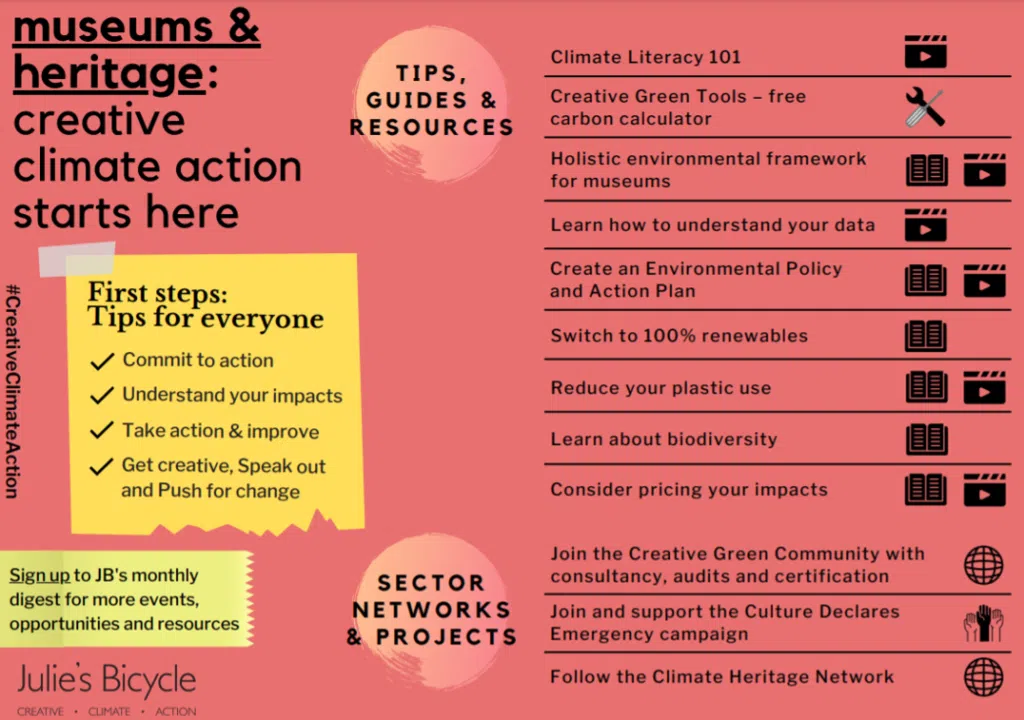 museums & heritage: creative climate action starts here

#CreativeClimateAction

First steps: Tips for everyone

✓ Commit to action
✓ Understand your impacts
✓ Take action & improve
✓ Get creative, Speak out and Push for change

Sign up to JB's monthly digest for more events, opportunities and resources

Julie's Bicycle
CREATIVE • CLIMATE • ACTION

TIPS, GUIDES & RESOURCES

Climate Literacy 101

Creative Green Tools – free carbon calculator

Holistic environmental framework for museums

Learn how to understand your data

Create an Environmental Policy and Action Plan

Switch to 100% renewables

Reduce your plastic use

Learn about biodiversity

Consider pricing your impacts

SECTOR NETWORKS & PROJECTS

Join the Creative Green Community with consultancy, audits and certification

Join and support the Culture Declares Emergency campaign

Follow the Climate Heritage Network